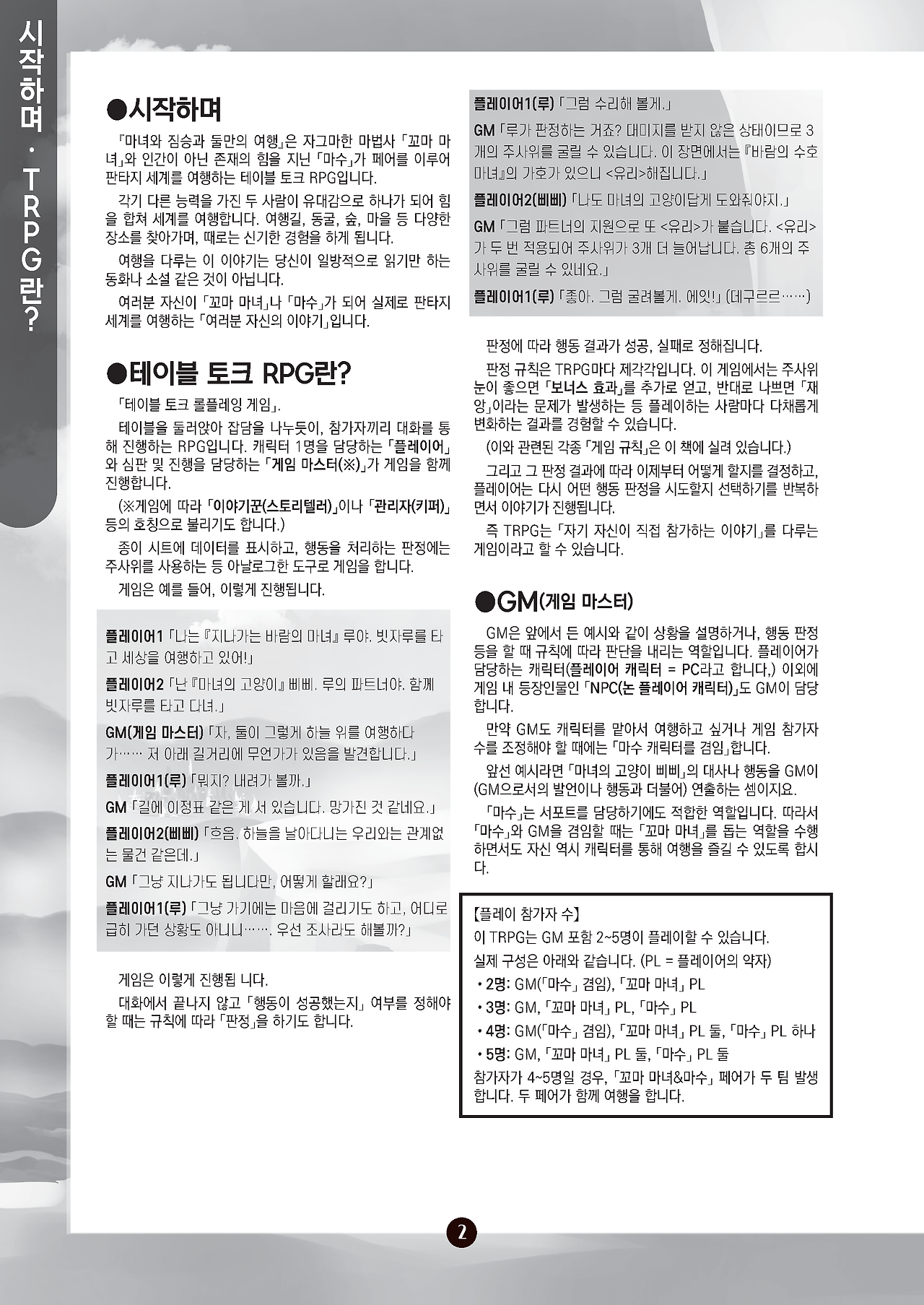 시작하며 · TRPG란?

●시작하며

『마녀와 짐승과 둘만의 여행』은 자그마한 마법사 「꼬마 마녀」와 인간이 아닌 존재의 힘을 지닌 「마수」가 페어를 이루어 판타지 세계를 여행하는 테이블 토크 RPG입니다.

각기 다른 능력을 가진 두 사람이 유대감으로 하나가 되어 힘을 합쳐 세계를 여행합니다. 여행길, 동굴, 숲, 마을 등 다양한 장소를 찾아가며, 때로는 신기한 경험을 하게 됩니다.

여행을 다루는 이 이야기는 당신이 일방적으로 읽기만 하는 동화나 소설 같은 것이 아닙니다.

여러분 자신이 「꼬마 마녀」나 「마수」가 되어 실제로 판타지 세계를 여행하는 「여러분 자신의 이야기」입니다.

●테이블 토크 RPG란?

「테이블 토크 롤플레잉 게임」.

테이블을 둘러앉아 잡담을 나누듯이, 참가자끼리 대화를 통해 진행하는 RPG입니다. 캐릭터 1명을 담당하는 「플레이어」와 심판 및 진행을 담당하는 「게임 마스터(※)」가 게임을 함께 진행합니다.

(※게임에 따라 「이야기꾼(스토리텔러)」이나 「관리자(키퍼)」 등의 호칭으로 불리기도 합니다.)

종이 시트에 데이터를 표시하고, 행동을 처리하는 판정에는 주사위를 사용하는 등 아날로그한 도구로 게임을 합니다.

게임은 예를 들어, 이렇게 진행됩니다.

플레이어1 「나는 『지나가는 바람의 마녀』 루야. 빗자루를 타고 세상을 여행하고 있어!」

플레이어2 「난 『마녀의 고양이』 삐삐. 루의 파트너야. 함께 빗자루를 타고 다녀.」

GM(게임 마스터) 「자, 둘이 그렇게 하늘 위를 여행하다가…… 저 아래 길거리에 무언가가 있음을 발견합니다.」

플레이어1(루) 「뭐지? 내려가 볼까.」

GM 「길에 이정표 같은 게 서 있습니다. 망가진 것 같네요.」

플레이어2(삐삐) 「흐음. 하늘을 날아다니는 우리와는 관계없는 물건 같은데.」

GM 「그냥 지나가도 됩니다만, 어떻게 할래요?」

플레이어1(루) 「그냥 가기에는 마음에 걸리기도 하고, 어디로 급히 가던 상황도 아니니……. 우선 조사라도 해볼까?」

게임은 이렇게 진행됩 니다.

대화에서 끝나지 않고 「행동이 성공했는지」 여부를 정해야 할 때는 규칙에 따라 「판정」을 하기도 합니다.

플레이어1(루) 「그럼 수리해 볼게.」

GM 「루가 판정하는 거죠? 대미지를 받지 않은 상태이므로 3개의 주사위를 굴릴 수 있습니다. 이 장면에서는 『바람의 수호 마녀』의 가호가 있으니 <유리>해집니다.」

플레이어2(삐삐) 「나도 마녀의 고양이답게 도와줘야지.」

GM 「그럼 파트너의 지원으로 또 <유리>가 붙습니다. <유리>가 두 번 적용되어 주사위가 3개 더 늘어납니다. 총 6개의 주사위를 굴릴 수 있네요.」

플레이어1(루) 「좋아. 그럼 굴려볼게. 에잇!」 (데구르르……)

판정에 따라 행동 결과가 성공, 실패로 정해집니다.

판정 규칙은 TRPG마다 제각각입니다. 이 게임에서는 주사위 눈이 좋으면 「보너스 효과」를 추가로 얻고, 반대로 나쁘면 「재앙」이라는 문제가 발생하는 등 플레이하는 사람마다 다채롭게 변화하는 결과를 경험할 수 있습니다.

(이와 관련된 각종 「게임 규칙」은 이 책에 실려 있습니다.)

그리고 그 판정 결과에 따라 이제부터 어떻게 할지를 결정하고, 플레이어는 다시 어떤 행동 판정을 시도할지 선택하기를 반복하면서 이야기가 진행됩니다.

즉 TRPG는 「자기 자신이 직접 참가하는 이야기」를 다루는 게임이라고 할 수 있습니다.

●GM(게임 마스터)

GM은 앞에서 든 예시와 같이 상황을 설명하거나, 행동 판정 등을 할 때 규칙에 따라 판단을 내리는 역할입니다. 플레이어가 담당하는 캐릭터(플레이어 캐릭터 = PC라고 합니다.) 이외에 게임 내 등장인물인 「NPC(논 플레이어 캐릭터)」도 GM이 담당합니다.

만약 GM도 캐릭터를 맡아서 여행하고 싶거나 게임 참가자 수를 조정해야 할 때에는 「마수 캐릭터를 겸임」합니다.

앞선 예시라면 「마녀의 고양이 삐삐」의 대사나 행동을 GM이 (GM으로서의 발언이나 행동과 더불어) 연출하는 셈이지요.

「마수」는 서포트를 담당하기에도 적합한 역할입니다. 따라서 「마수」와 GM을 겸임할 때는 「꼬마 마녀」를 돕는 역할을 수행하면서도 자신 역시 캐릭터를 통해 여행을 즐길 수 있도록 합시다.

【플레이 참가자 수】
이 TRPG는 GM 포함 2~5명이 플레이할 수 있습니다.
실제 구성은 아래와 같습니다. (PL = 플레이어의 약자)
• 2명: GM(「마수」 겸임), 「꼬마 마녀」 PL
• 3명: GM, 「꼬마 마녀」 PL, 「마수」 PL
• 4명: GM(「마수」 겸임), 「꼬마 마녀」 PL 둘, 「마수」 PL 하나
• 5명: GM, 「꼬마 마녀」 PL 둘, 「마수」 PL 둘
참가자가 4~5명일 경우, 「꼬마 마녀&마수」 페어가 두 팀 발생합니다. 두 페어가 함께 여행을 합니다.

2